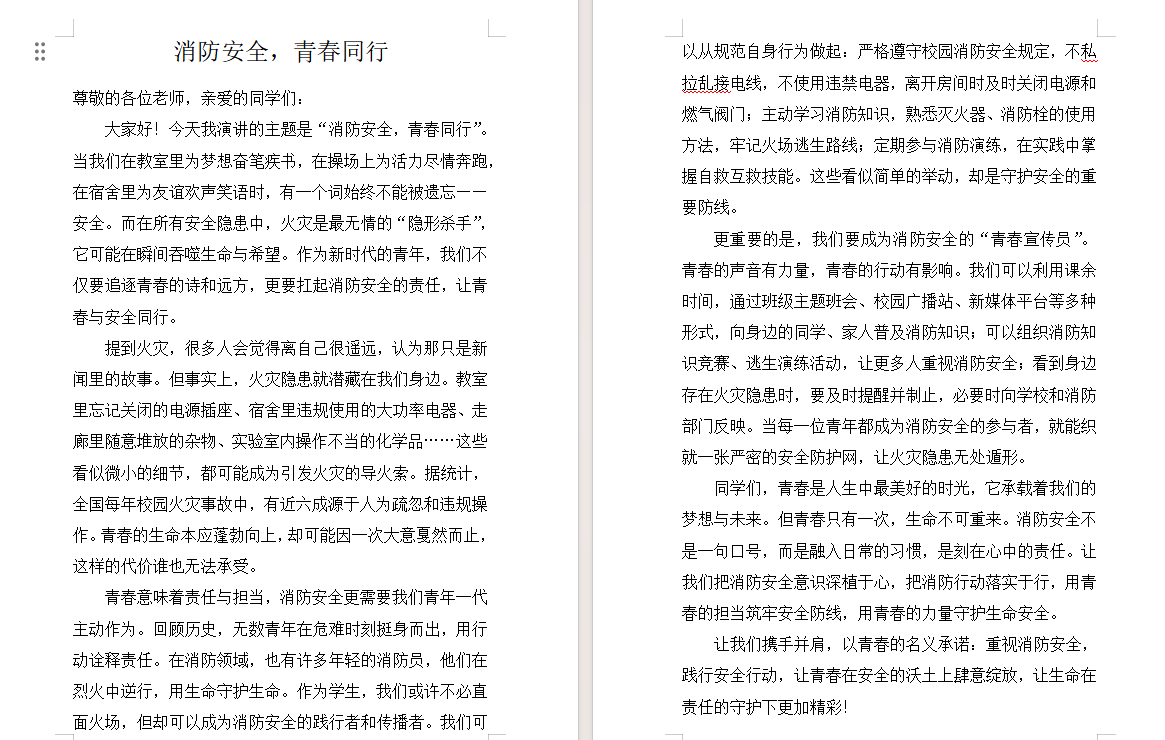 消防安全，青春同行

尊敬的各位老师，亲爱的同学们：

大家好！今天我演讲的主题是“消防安全，青春同行”。当我们在教室里为梦想奋笔疾书，在操场上为活力尽情奔跑，在宿舍里为友谊欢声笑语时，有一个词始终不能被遗忘——安全。而在所有安全隐患中，火灾是最无情的“隐形杀手”，它可能在瞬间吞噬生命与希望。作为新时代的青年，我们不仅要追逐青春的诗和远方，更要扛起消防安全的责任，让青春与安全同行。

提到火灾，很多人会觉得离自己很遥远，认为那只是新闻里的故事。但事实上，火灾隐患就潜藏在我们身边。教室里忘记关闭的电源插座、宿舍里违规使用的大功率电器、走廊里随意堆放的杂物、实验室内操作不当的化学品……这些看似微小的细节，都可能成为引发火灾的导火索。据统计，全国每年校园火灾事故中，有近六成源于人为疏忽和违规操作。青春的生命本应蓬勃向上，却可能因一次大意戛然而止，这样的代价谁也无法承受。

青春意味着责任与担当，消防安全更需要我们青年一代主动作为。回顾历史，无数青年在危难时刻挺身而出，用行动诠释责任。在消防领域，也有许多年轻的消防员，他们在烈火中逆行，用生命守护生命。作为学生，我们或许不必直面火场，但却可以成为消防安全的践行者和传播者。我们可以从规范自身行为做起：严格遵守校园消防安全规定，不私拉乱接电线，不使用违禁电器，离开房间时及时关闭电源和燃气阀门；主动学习消防知识，熟悉灭火器、消防栓的使用方法，牢记火场逃生路线；定期参与消防演练，在实践中掌握自救互救技能。这些看似简单的举动，却是守护安全的重要防线。

更重要的是，我们要成为消防安全的“青春宣传员”。青春的声音有力量，青春的行动有影响。我们可以利用课余时间，通过班级主题班会、校园广播站、新媒体平台等多种形式，向身边的同学、家人普及消防知识；可以组织消防知识竞赛、逃生演练活动，让更多人重视消防安全；看到身边存在火灾隐患时，要及时提醒并制止，必要时向学校和消防部门反映。当每一位青年都成为消防安全的参与者，就能织就一张严密的安全防护网，让火灾隐患无处遁形。

同学们，青春是人生中最美好的时光，它承载着我们的梦想与未来。但青春只有一次，生命不可重来。消防安全不是一句口号，而是融入日常的习惯，是刻在心中的责任。让我们把消防安全意识深植于心，把消防行动落实于行，用青春的担当筑牢安全防线，用青春的力量守护生命安全。

让我们携手并肩，以青春的名义承诺：重视消防安全，践行安全行动，让青春在安全的沃土上肆意绽放，让生命在责任的守护下更加精彩！